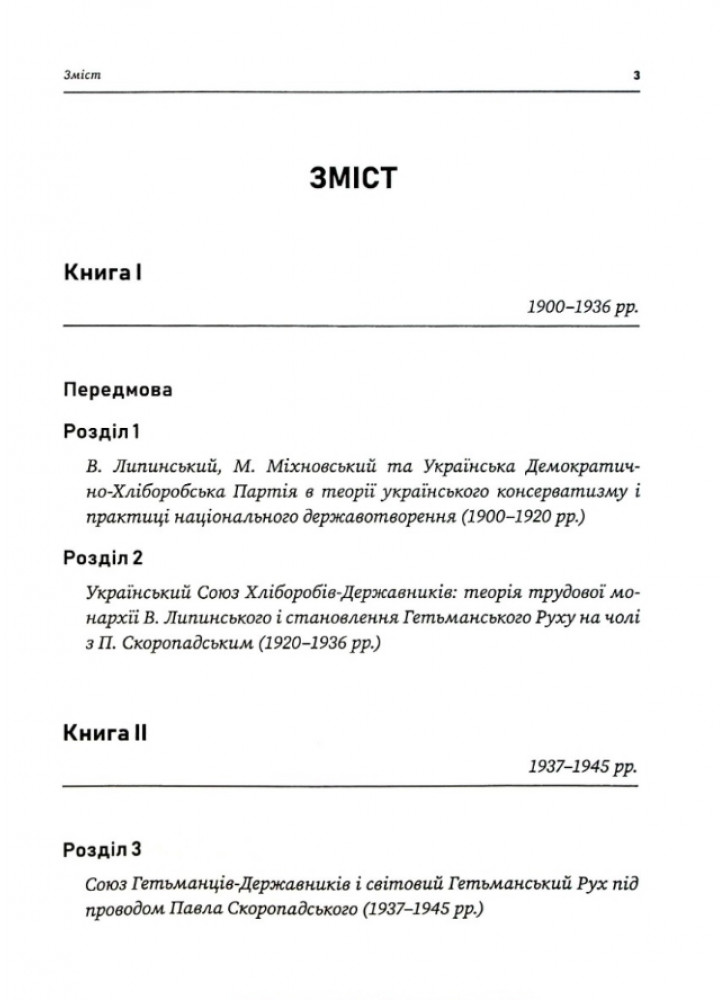 Зміст 3

ЗМІСТ

Книга I

1900–1936 рр.

Передмова

Розділ 1

В. Липинський, М. Міхновський та Українська Демократично-Хліборобська Партія в теорії українського консерватизму і практиці національного державотворення (1900–1920 рр.)

Розділ 2

Український Союз Хліборобів-Державників: теорія трудової монархії В. Липинського і становлення Гетьманського Руху на чолі з П. Скоропадським (1920–1936 рр.)

Книга II

1937–1945 рр.

Розділ 3

Союз Гетьманців-Державників і світовий Гетьманський Рух під проводом Павла Скоропадського (1937–1945 рр.)